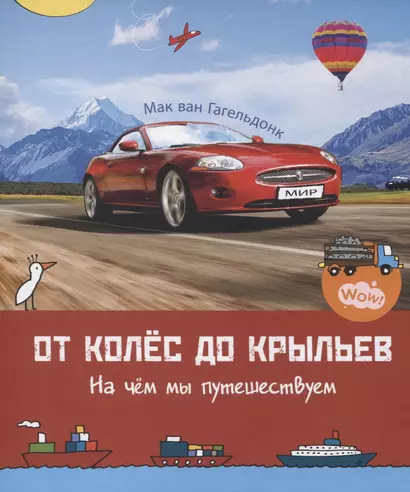 Мак ван Гагельдонк

МИР

Wow!

ОТ КОЛЁС ДО КРЫЛЬЕВ

На чём мы путешествуем